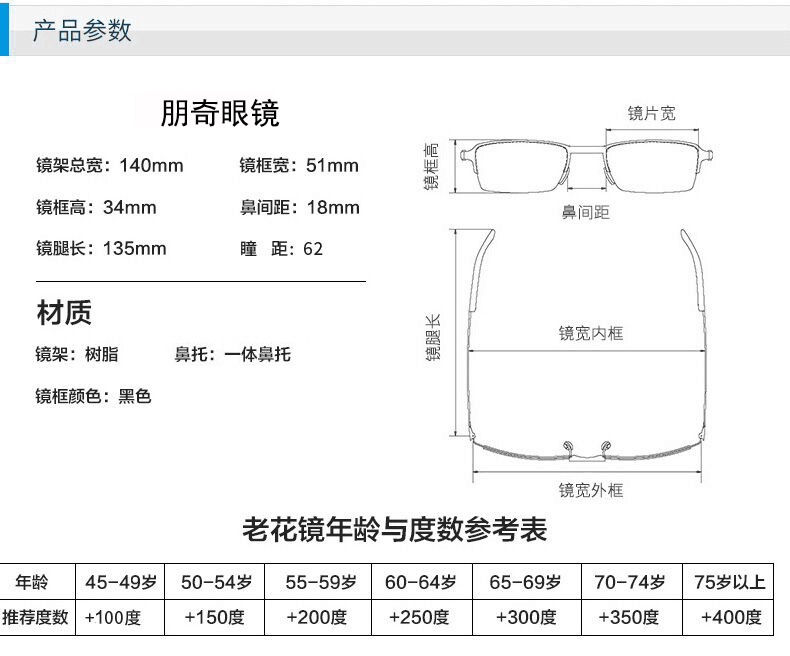 产品参数

朋奇眼镜

镜架总宽：140mm 镜框宽：51mm

镜框高：34mm 鼻间距：18mm

镜腿长：135mm 瞳 距：62

材质

镜架：树脂 鼻托：一体鼻托

镜框颜色：黑色

镜片宽

镜框高

鼻间距

镜腿长

镜宽内框

镜宽外框

老花镜年龄与度数参考表

| 年龄 | 45-49岁 | 50-54岁 | 55-59岁 | 60-64岁 | 65-69岁 | 70-74岁 | 75岁以上 |
|---|---|---|---|---|---|---|---|
| 推荐度数 | +100度 | +150度 | +200度 | +250度 | +300度 | +350度 | +400度 |